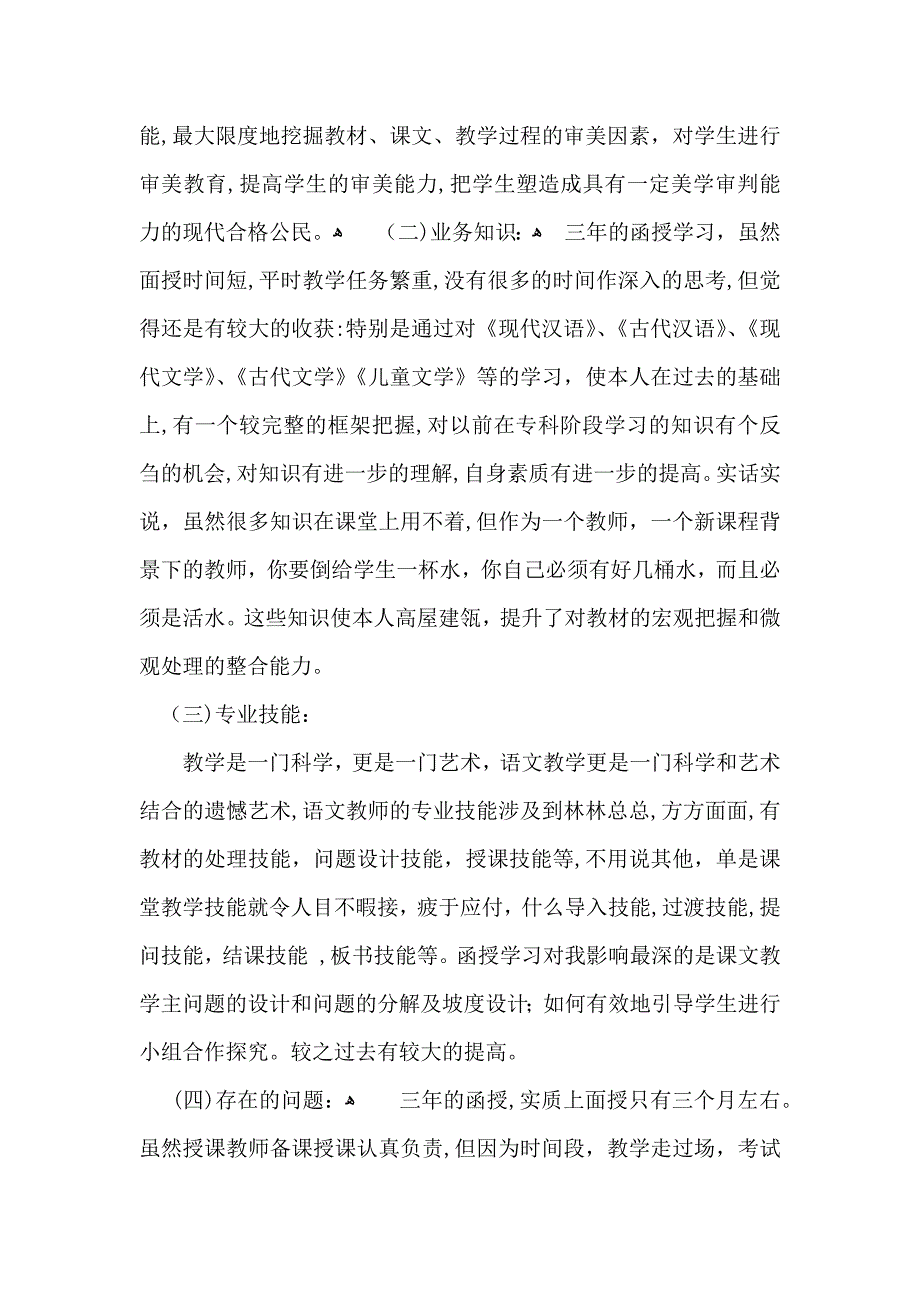 能,最大限度地挖掘教材、课文、教学过程的审美因素，对学生进行审美教育,提高学生的审美能力,把学生塑造成具有一定美学审判能力的现代合格公民。  （二)业务知识:  三年的函授学习，虽然面授时间短,平时教学任务繁重,没有很多的时间作深入的思考,但觉得还是有较大的收获:特别是通过对《现代汉语》、《古代汉语》、《现代文学》、《古代文学》《儿童文学》等的学习，使本人在过去的基础上,有一个较完整的框架把握,对以前在专科阶段学习的知识有个反刍的机会,对知识有进一步的理解,自身素质有进一步的提高。实话实说，虽然很多知识在课堂上用不着,但作为一个教师，一个新课程背景下的教师，你要倒给学生一杯水，你自己必须有好几桶水，而且必须是活水。这些知识使本人高屋建瓴，提升了对教材的宏观把握和微观处理的整合能力。

（三)专业技能：

教学是一门科学，更是一门艺术，语文教学更是一门科学和艺术结合的遗憾艺术,语文教师的专业技能涉及到林林总总,方方面面,有教材的处理技能，问题设计技能，授课技能等,不用说其他，单是课堂教学技能就令人目不暇接，疲于应付，什么导入技能,过渡技能,提问技能，结课技能 ,板书技能等。函授学习对我影响最深的是课文教学主问题的设计和问题的分解及坡度设计；如何有效地引导学生进行小组合作探究。较之过去有较大的提高。

(四)存在的问题：  三年的函授,实质上面授只有三个月左右。虽然授课教师备课授课认真负责,但因为时间段，教学走过场，考试